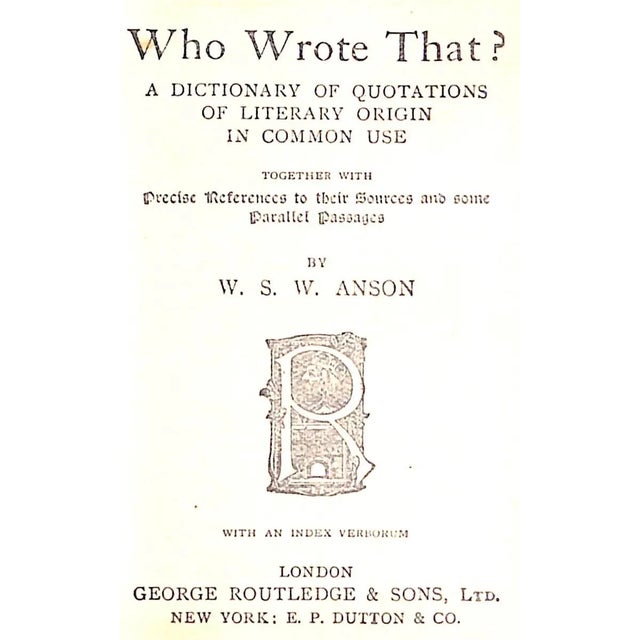 Who Wrote That?

A DICTIONARY OF QUOTATIONS OF LITERARY ORIGIN IN COMMON USE

TOGETHER WITH

Precise References to their Sources and some Parallel Passages

BY

W. S. W. ANSON

R

WITH AN INDEX VERBORUM

LONDON
GEORGE ROUTLEDGE & SONS, LTD.
NEW YORK: E. P. DUTTON & CO.